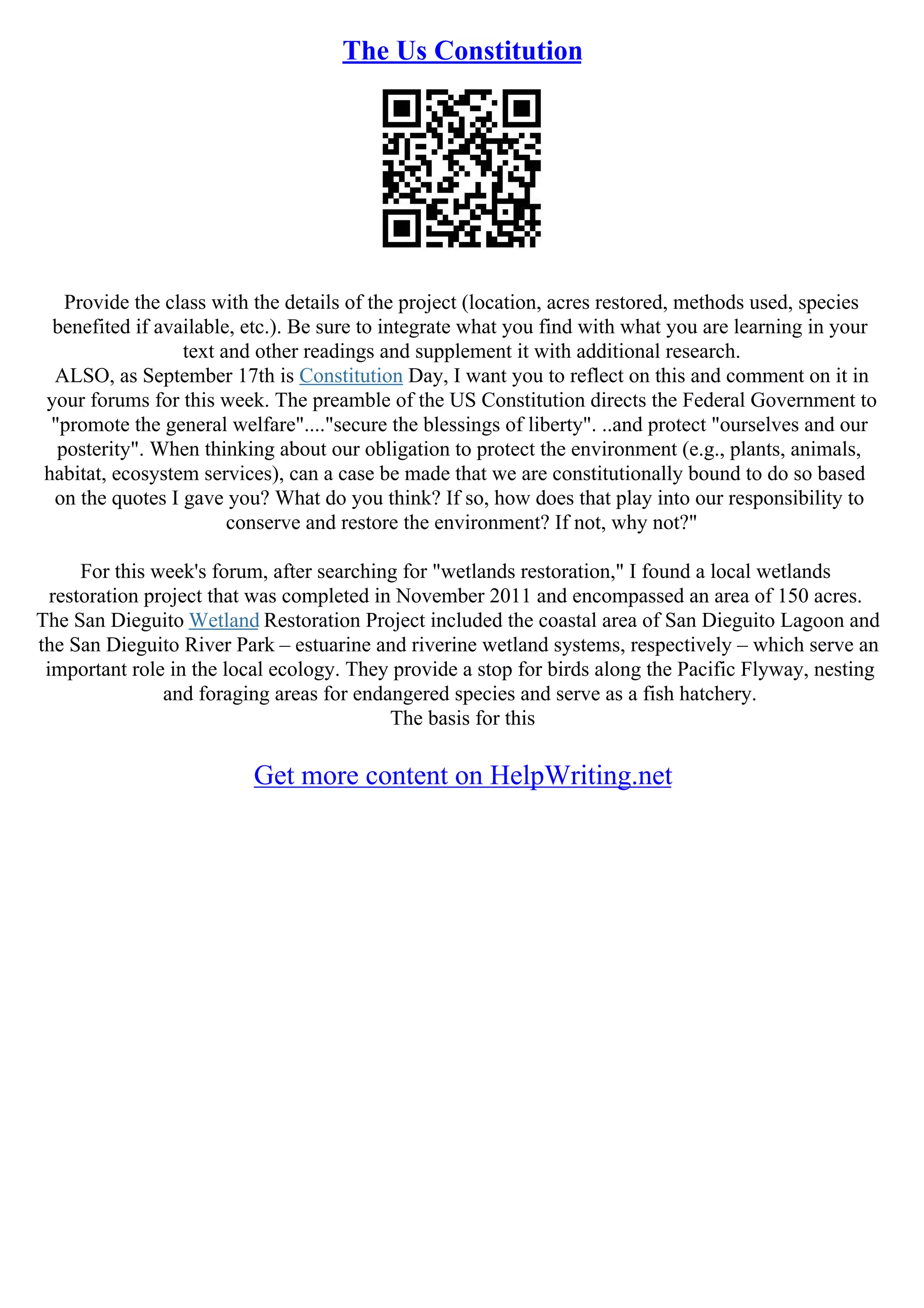 The Us Constitution

Provide the class with the details of the project (location, acres restored, methods used, species benefited if available, etc.). Be sure to integrate what you find with what you are learning in your text and other readings and supplement it with additional research.
ALSO, as September 17th is Constitution Day, I want you to reflect on this and comment on it in your forums for this week. The preamble of the US Constitution directs the Federal Government to "promote the general welfare"...."secure the blessings of liberty". ..and protect "ourselves and our posterity". When thinking about our obligation to protect the environment (e.g., plants, animals, habitat, ecosystem services), can a case be made that we are constitutionally bound to do so based on the quotes I gave you? What do you think? If so, how does that play into our responsibility to conserve and restore the environment? If not, why not?"

For this week's forum, after searching for "wetlands restoration," I found a local wetlands restoration project that was completed in November 2011 and encompassed an area of 150 acres. The San Dieguito Wetland Restoration Project included the coastal area of San Dieguito Lagoon and the San Dieguito River Park – estuarine and riverine wetland systems, respectively – which serve an important role in the local ecology. They provide a stop for birds along the Pacific Flyway, nesting and foraging areas for endangered species and serve as a fish hatchery.
The basis for this

Get more content on HelpWriting.net